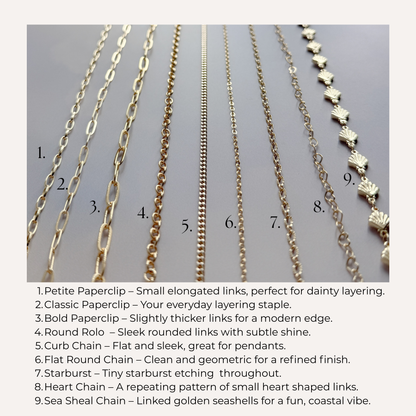 1.
2.
3.
4.
5.
6.
7.
8.
9.

1. Petite Paperclip – Small elongated links, perfect for dainty layering.
2. Classic Paperclip – Your everyday layering staple.
3. Bold Paperclip – Slightly thicker links for a modern edge.
4. Round Rolo – Sleek rounded links with subtle shine.
5. Curb Chain – Flat and sleek, great for pendants.
6. Flat Round Chain – Clean and geometric for a refined finish.
7. Starburst – Tiny starburst etching throughout.
8. Heart Chain – A repeating pattern of small heart shaped links.
9. Sea Sheal Chain – Linked golden seashells for a fun, coastal vibe.